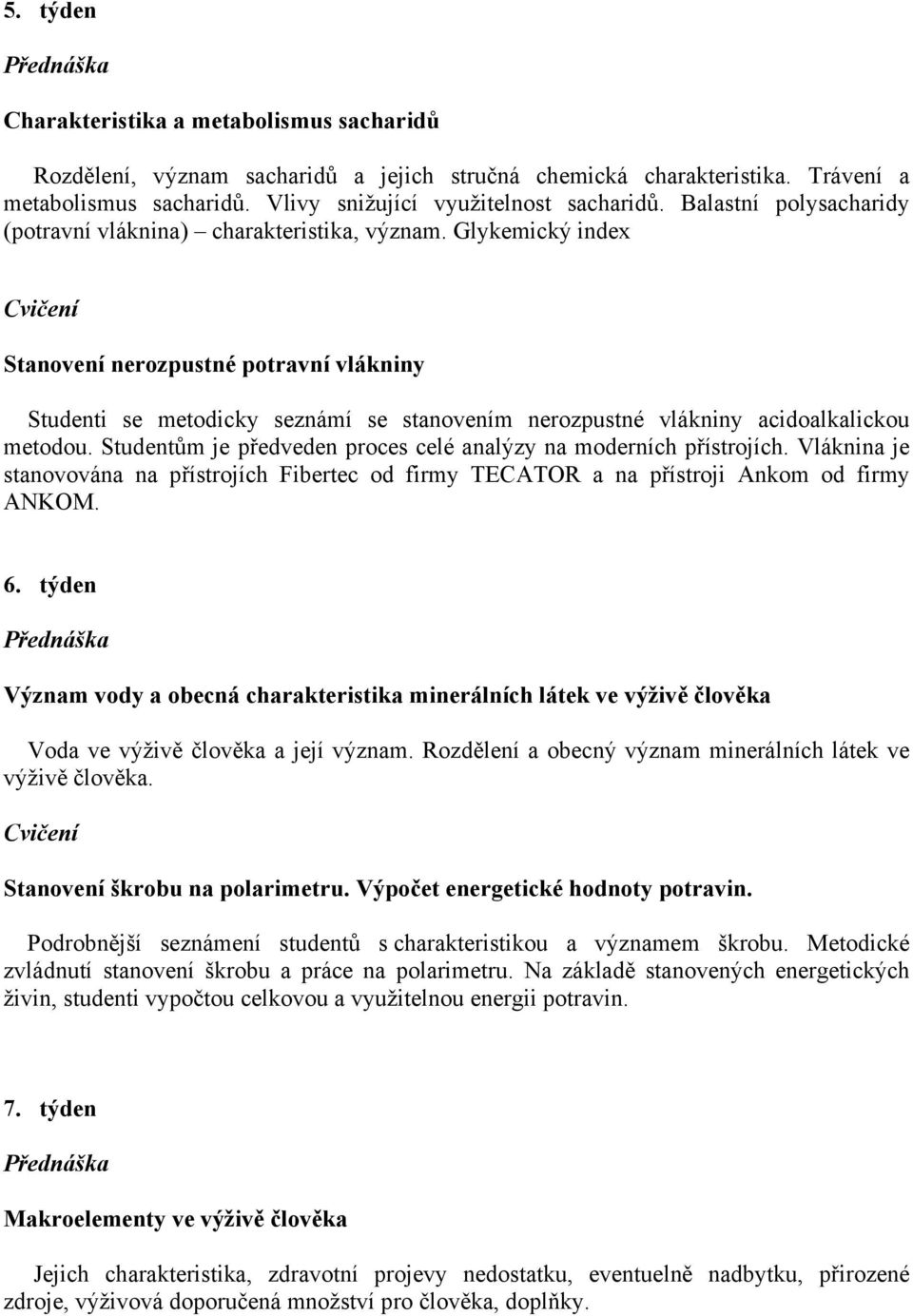 5. týden

Přednáška

Charakteristika a metabolismus sacharidů

Rozdělení, význam sacharidů a jejich stručná chemická charakteristika. Trávení a metabolismus sacharidů. Vlivy snižující využitelnost sacharidů. Balastní polysacharidy (potravní vláknina) – charakteristika, význam. Glykemický index

Cvičení

Stanovení nerozpustné potravní vlákniny

Studenti se metodicky seznámí se stanovením nerozpustné vlákniny acidoalkalickou metodou. Studentům je předveden proces celé analýzy na moderních přístrojích. Vláknina je stanovována na přístrojích Fibertec od firmy TECATOR a na přístroji Ankom od firmy ANKOM.

6. týden

Přednáška

Význam vody a obecná charakteristika minerálních látek ve výživě člověka

Voda ve výživě člověka a její význam. Rozdělení a obecný význam minerálních látek ve výživě člověka.

Cvičení

Stanovení škrobu na polarimetru. Výpočet energetické hodnoty potravin.

Podrobnější seznámení studentů s charakteristikou a významem škrobu. Metodické zvládnutí stanovení škrobu a práce na polarimetru. Na základě stanovených energetických živin, studenti vypočtou celkovou a využitelnou energii potravin.

7. týden

Přednáška

Makroelementy ve výživě člověka

Jejich charakteristika, zdravotní projevy nedostatku, eventuelně nadbytku, přirozené zdroje, výživová doporučená množství pro člověka, doplňky.